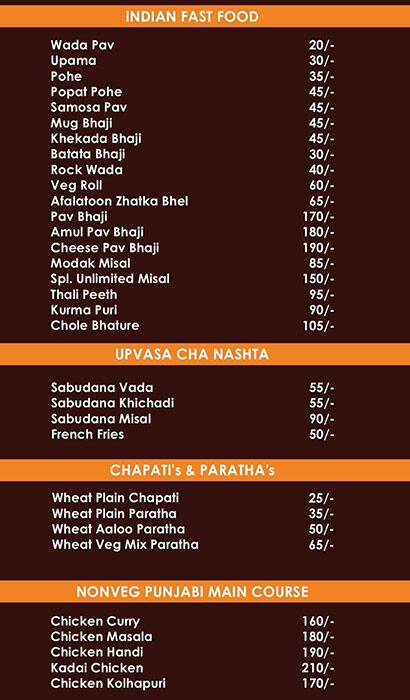 INDIAN FAST FOOD

| | |
|---|---|
| Wada Pav | 20/- |
| Upama | 30/- |
| Pohe | 35/- |
| Popat Pohe | 45/- |
| Samosa Pav | 45/- |
| Mug Bhaji | 45/- |
| Khekada Bhaji | 45/- |
| Batata Bhaji | 30/- |
| Rock Wada | 40/- |
| Veg Roll | 60/- |
| Afalatoon Zhatka Bhel | 65/- |
| Pav Bhaji | 170/- |
| Amul Pav Bhaji | 180/- |
| Cheese Pav Bhaji | 190/- |
| Modak Misal | 85/- |
| Spl. Unlimited Misal | 150/- |
| Thali Peeth | 95/- |
| Kurma Puri | 90/- |
| Chole Bhature | 105/- |

UPVASA CHA NASHTA

| | |
|---|---|
| Sabudana Vada | 55/- |
| Sabudana Khichadi | 55/- |
| Sabudana Misal | 90/- |
| French Fries | 50/- |

CHAPATI's & PARATHA's

| | |
|---|---|
| Wheat Plain Chapati | 25/- |
| Wheat Plain Paratha | 35/- |
| Wheat Aaloo Paratha | 50/- |
| Wheat Veg Mix Paratha | 65/- |

NONVEG PUNJABI MAIN COURSE

| | |
|---|---|
| Chicken Curry | 160/- |
| Chicken Masala | 180/- |
| Chicken Handi | 190/- |
| Kadai Chicken | 210/- |
| Chicken Kolhapuri | 170/- |